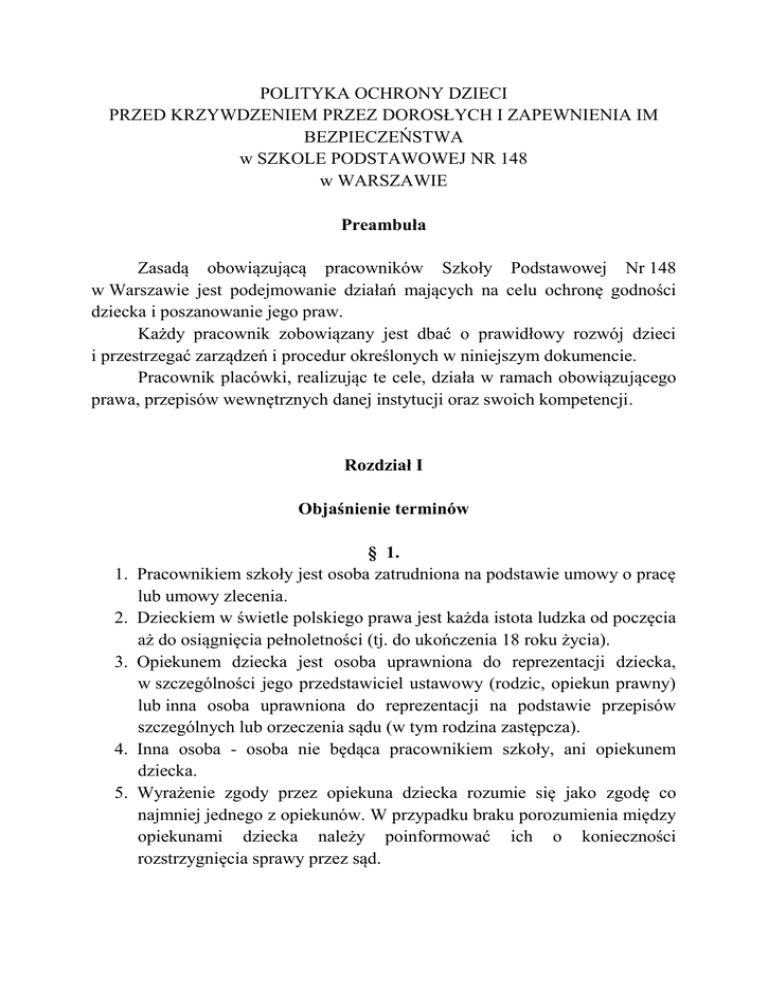 POLITYKA OCHRONY DZIECI
PRZED KRZYWDZENIEM PRZEZ DOROSŁYCH I ZAPEWNIENIA IM BEZPIECZEŃSTWA
w SZKOLE PODSTAWOWEJ NR 148
w WARSZAWIE

Preambuła

Zasadą obowiązującą pracowników Szkoły Podstawowej Nr 148 w Warszawie jest podejmowanie działań mających na celu ochronę godności dziecka i poszanowanie jego praw.

Każdy pracownik zobowiązany jest dbać o prawidłowy rozwój dzieci i przestrzegać zarządzeń i procedur określonych w niniejszym dokumencie.

Pracownik placówki, realizując te cele, działa w ramach obowiązującego prawa, przepisów wewnętrznych danej instytucji oraz swoich kompetencji.

Rozdział I

Objaśnienie terminów

§ 1.

1. Pracownikiem szkoły jest osoba zatrudniona na podstawie umowy o pracę lub umowy zlecenia.
2. Dzieckiem w świetle polskiego prawa jest każda istota ludzka od poczęcia aż do osiągnięcia pełnoletności (tj. do ukończenia 18 roku życia).
3. Opiekunem dziecka jest osoba uprawniona do reprezentacji dziecka, w szczególności jego przedstawiciel ustawowy (rodzic, opiekun prawny) lub inna osoba uprawniona do reprezentacji na podstawie przepisów szczególnych lub orzeczenia sądu (w tym rodzina zastępcza).
4. Inna osoba - osoba nie będąca pracownikiem szkoły, ani opiekunem dziecka.
5. Wyrażenie zgody przez opiekuna dziecka rozumie się jako zgodę co najmniej jednego z opiekunów. W przypadku braku porozumienia między opiekunami dziecka należy poinformować ich o konieczności rozstrzygnięcia sprawy przez sąd.